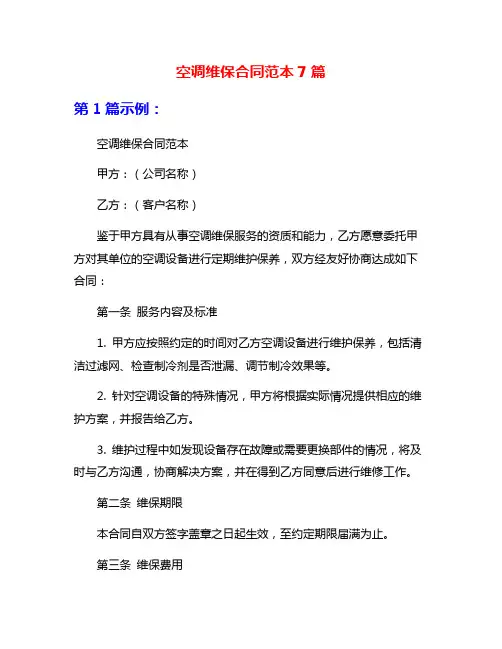 空调维保合同范本 7 篇

第 1 篇示例：

空调维保合同范本

甲方：（公司名称）

乙方：（客户名称）

鉴于甲方具有从事空调维保服务的资质和能力，乙方愿意委托甲方对其单位的空调设备进行定期维护保养，双方经友好协商达成如下合同：

第一条 服务内容及标准

1. 甲方应按照约定的时间对乙方空调设备进行维护保养，包括清洁过滤网、检查制冷剂是否泄漏、调节制冷效果等。

2. 针对空调设备的特殊情况，甲方将根据实际情况提供相应的维护方案，并报告给乙方。

3. 维护过程中如发现设备存在故障或需要更换部件的情况，将及时与乙方沟通，协商解决方案，并在得到乙方同意后进行维修工作。

第二条 维保期限

本合同自双方签字盖章之日起生效，至约定期限届满为止。

第三条 维保费用